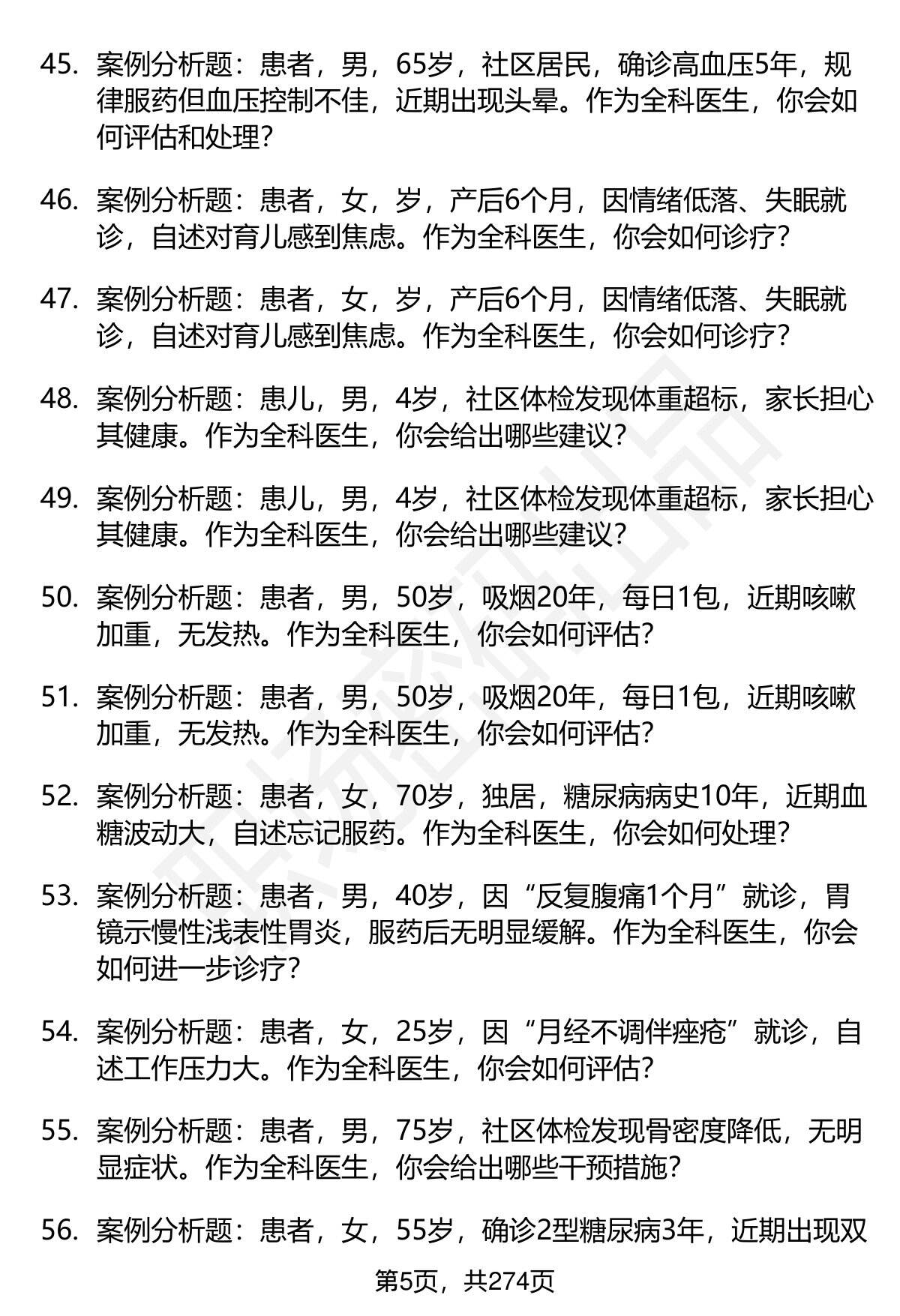 45. 案例分析题：患者，男，65岁，社区居民，确诊高血压5年，规律服药但血压控制不佳，近期出现头晕。作为全科医生，你会如何评估和处理？

46. 案例分析题：患者，女，岁，产后6个月，因情绪低落、失眠就诊，自述对育儿感到焦虑。作为全科医生，你会如何诊疗？

47. 案例分析题：患者，女，岁，产后6个月，因情绪低落、失眠就诊，自述对育儿感到焦虑。作为全科医生，你会如何诊疗？

48. 案例分析题：患儿，男，4岁，社区体检发现体重超标，家长担心其健康。作为全科医生，你会给出哪些建议？

49. 案例分析题：患儿，男，4岁，社区体检发现体重超标，家长担心其健康。作为全科医生，你会给出哪些建议？

50. 案例分析题：患者，男，50岁，吸烟20年，每日1包，近期咳嗽加重，无发热。作为全科医生，你会如何评估？

51. 案例分析题：患者，男，50岁，吸烟20年，每日1包，近期咳嗽加重，无发热。作为全科医生，你会如何评估？

52. 案例分析题：患者，女，70岁，独居，糖尿病病史10年，近期血糖波动大，自述忘记服药。作为全科医生，你会如何处理？

53. 案例分析题：患者，男，40岁，因“反复腹痛1个月”就诊，胃镜示慢性浅表性胃炎，服药后无明显缓解。作为全科医生，你会如何进一步诊疗？

54. 案例分析题：患者，女，25岁，因“月经不调伴痤疮”就诊，自述工作压力大。作为全科医生，你会如何评估？

55. 案例分析题：患者，男，75岁，社区体检发现骨密度降低，无明显症状。作为全科医生，你会给出哪些干预措施？

56. 案例分析题：患者，女，55岁，确诊2型糖尿病3年，近期出现双

第5页，共274页